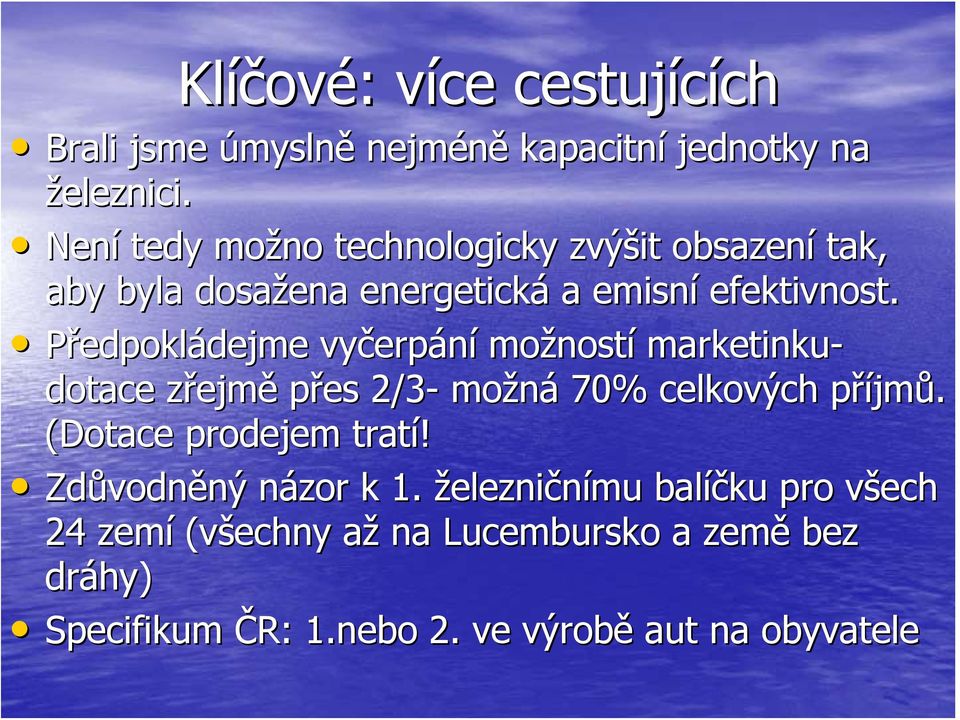 Klíčové: více cestujících

• Brali jsme úmyslně nejméně kapacitní jednotky na železnici.
• Není tedy možno technologicky zvýšit obsazení tak, aby byla dosažena energetická a emisní efektivnost.
• Předpokládejme vyčerpání možností marketinku- dotace zřejmě přes 2/3- možná 70% celkových příjmů. (Dotace prodejem tratí!
• Zdůvodněný názor k 1. železničnímu balíčku pro všech 24 zemí (všechny až na Lucembursko a země bez dráhy)
• Specifikum ČR: 1.nebo 2. ve výrobě aut na obyvatele